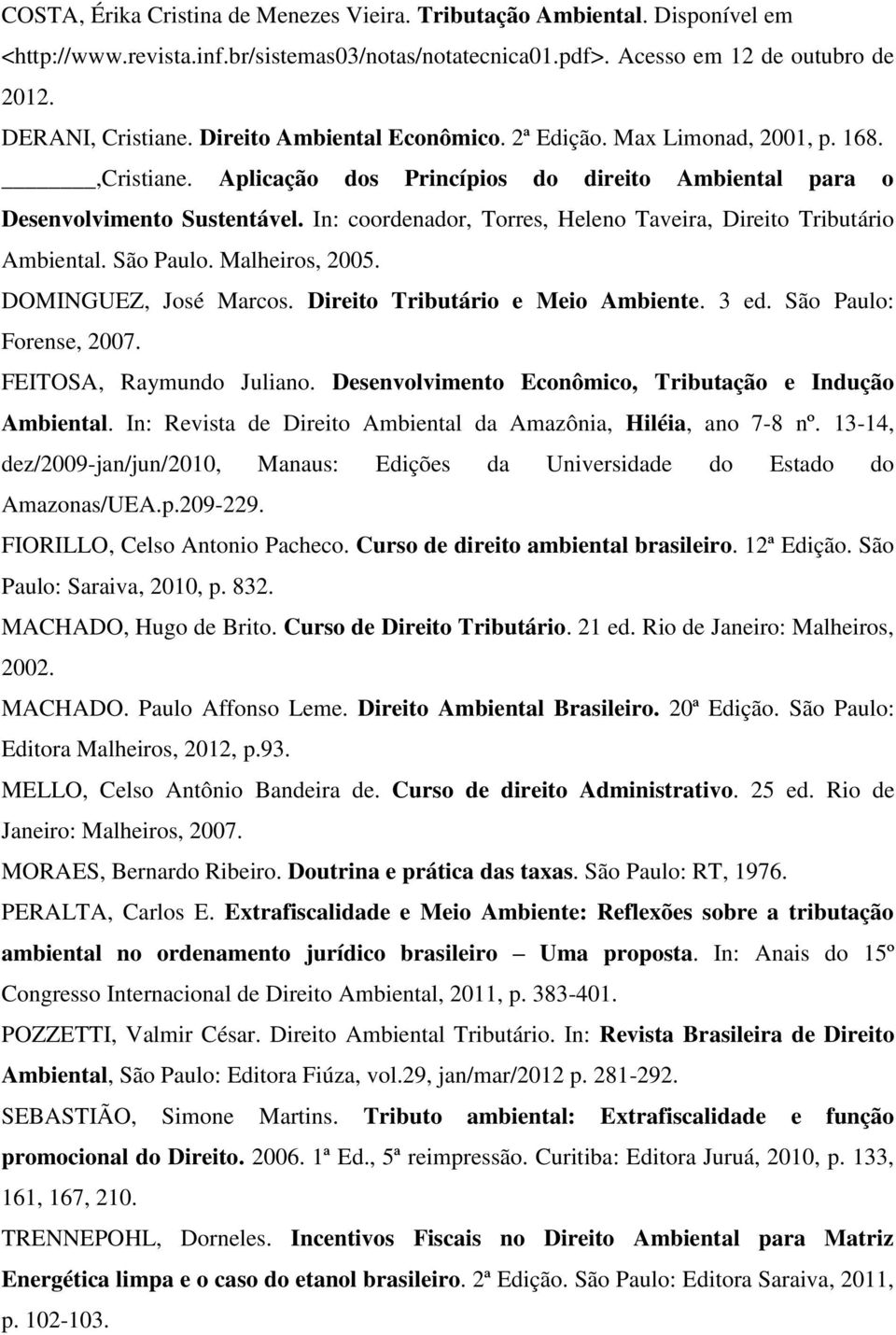 COSTA, Érika Cristina de Menezes Vieira. Tributação Ambiental. Disponível em <http://www.revista.inf.br/sistemas03/notas/notatecnica01.pdf>. Acesso em 12 de outubro de 2012.

DERANI, Cristiane. Direito Ambiental Econômico. 2ª Edição. Max Limonad, 2001, p. 168.

______,Cristiane. Aplicação dos Princípios do direito Ambiental para o Desenvolvimento Sustentável. In: coordenador, Torres, Heleno Taveira, Direito Tributário Ambiental. São Paulo. Malheiros, 2005.

DOMINGUEZ, José Marcos. Direito Tributário e Meio Ambiente. 3 ed. São Paulo: Forense, 2007.

FEITOSA, Raymundo Juliano. Desenvolvimento Econômico, Tributação e Indução Ambiental. In: Revista de Direito Ambiental da Amazônia, Hiléia, ano 7-8 nº. 13-14, dez/2009-jan/jun/2010, Manaus: Edições da Universidade do Estado do Amazonas/UEA.p.209-229.

FIORILLO, Celso Antonio Pacheco. Curso de direito ambiental brasileiro. 12ª Edição. São Paulo: Saraiva, 2010, p. 832.

MACHADO, Hugo de Brito. Curso de Direito Tributário. 21 ed. Rio de Janeiro: Malheiros, 2002.

MACHADO. Paulo Affonso Leme. Direito Ambiental Brasileiro. 20ª Edição. São Paulo: Editora Malheiros, 2012, p.93.

MELLO, Celso Antônio Bandeira de. Curso de direito Administrativo. 25 ed. Rio de Janeiro: Malheiros, 2007.

MORAES, Bernardo Ribeiro. Doutrina e prática das taxas. São Paulo: RT, 1976.

PERALTA, Carlos E. Extrafiscalidade e Meio Ambiente: Reflexões sobre a tributação ambiental no ordenamento jurídico brasileiro – Uma proposta. In: Anais do 15º Congresso Internacional de Direito Ambiental, 2011, p. 383-401.

POZZETTI, Valmir César. Direito Ambiental Tributário. In: Revista Brasileira de Direito Ambiental, São Paulo: Editora Fiúza, vol.29, jan/mar/2012 p. 281-292.

SEBASTIÃO, Simone Martins. Tributo ambiental: Extrafiscalidade e função promocional do Direito. 2006. 1ª Ed., 5ª reimpressão. Curitiba: Editora Juruá, 2010, p. 133, 161, 167, 210.

TRENNEPOHL, Dorneles. Incentivos Fiscais no Direito Ambiental para Matriz Energética limpa e o caso do etanol brasileiro. 2ª Edição. São Paulo: Editora Saraiva, 2011, p. 102-103.